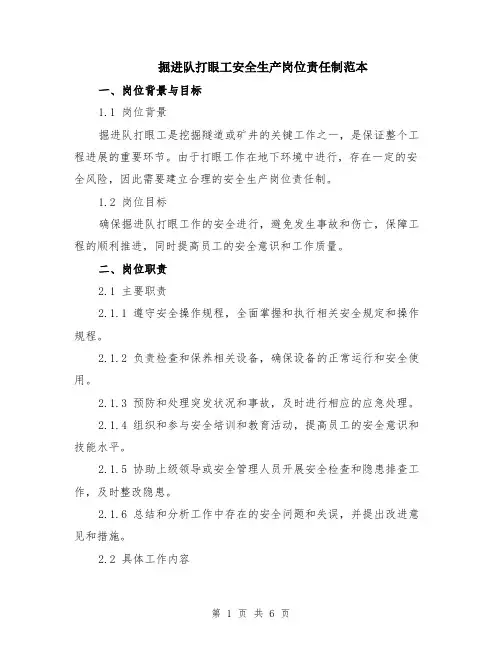 掘进队打眼工安全生产岗位责任制范本

一、岗位背景与目标

1.1 岗位背景

掘进队打眼工是挖掘隧道或矿井的关键工作之一，是保证整个工程进展的重要环节。由于打眼工作在地下环境中进行，存在一定的安全风险，因此需要建立合理的安全生产岗位责任制。

1.2 岗位目标

确保掘进队打眼工作的安全进行，避免发生事故和伤亡，保障工程的顺利推进，同时提高员工的安全意识和工作质量。

二、岗位职责

2.1 主要职责

2.1.1 遵守安全操作规程，全面掌握和执行相关安全规定和操作规程。

2.1.2 负责检查和保养相关设备，确保设备的正常运行和安全使用。

2.1.3 预防和处理突发状况和事故，及时进行相应的应急处理。

2.1.4 组织和参与安全培训和教育活动，提高员工的安全意识和技能水平。

2.1.5 协助上级领导或安全管理人员开展安全检查和隐患排查工作，及时整改隐患。

2.1.6 总结和分析工作中存在的安全问题和失误，并提出改进意见和措施。

2.2 具体工作内容

第 1 页 共 6 页